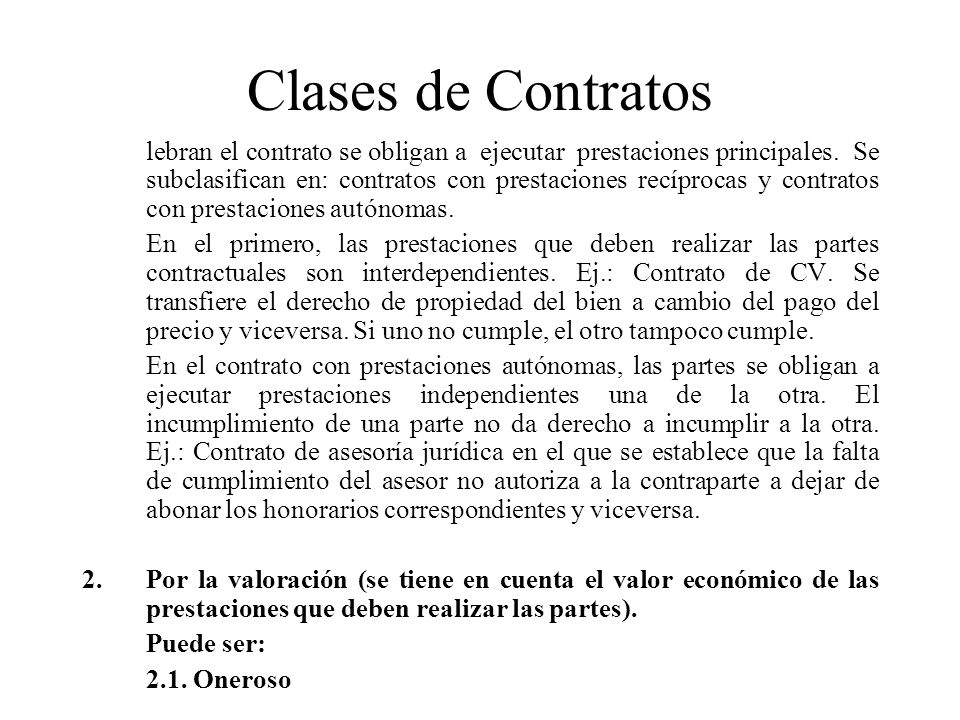 Clases de Contratos

lebran el contrato se obligan a ejecutar prestaciones principales. Se subclasifican en: contratos con prestaciones recíprocas y contratos con prestaciones autónomas.

En el primero, las prestaciones que deben realizar las partes contractuales son interdependientes. Ej.: Contrato de CV. Se transfiere el derecho de propiedad del bien a cambio del pago del precio y viceversa. Si uno no cumple, el otro tampoco cumple.

En el contrato con prestaciones autónomas, las partes se obligan a ejecutar prestaciones independientes una de la otra. El incumplimiento de una parte no da derecho a incumplir a la otra. Ej.: Contrato de asesoría jurídica en el que se establece que la falta de cumplimiento del asesor no autoriza a la contraparte a dejar de abonar los honorarios correspondientes y viceversa.

2. Por la valoración (se tiene en cuenta el valor económico de las prestaciones que deben realizar las partes).

Puede ser:

2.1. Oneroso